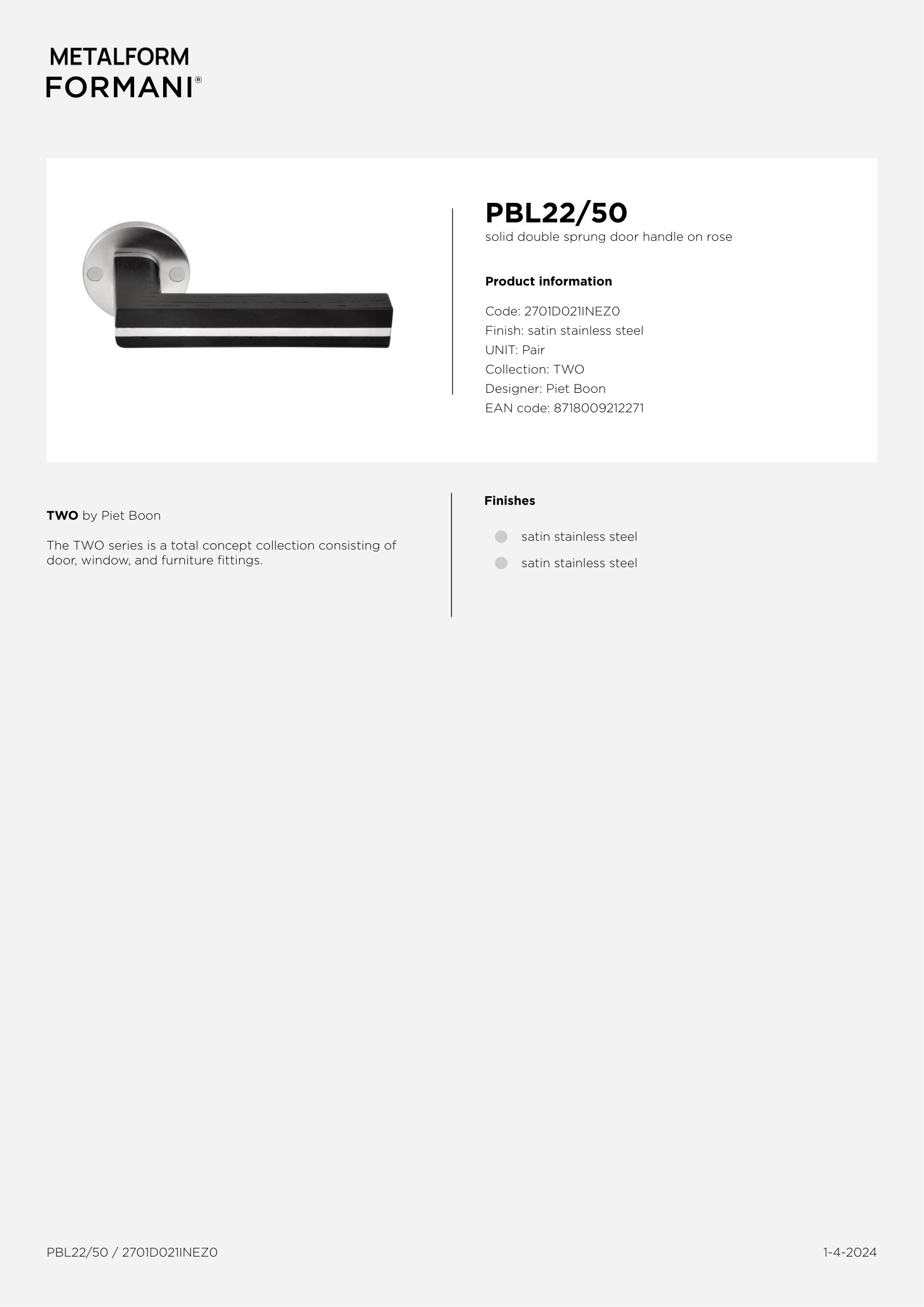 METALFORM
FORMANI®

PBL22/50
solid double sprung door handle on rose

Product information

Code: 2701D021INEZ0
Finish: satin stainless steel
UNIT: Pair
Collection: TWO
Designer: Piet Boon
EAN code: 8718009212271

TWO by Piet Boon

The TWO series is a total concept collection consisting of door, window, and furniture fittings.

Finishes

satin stainless steel
satin stainless steel

PBL22/50 / 2701D021INEZ0

1-4-2024